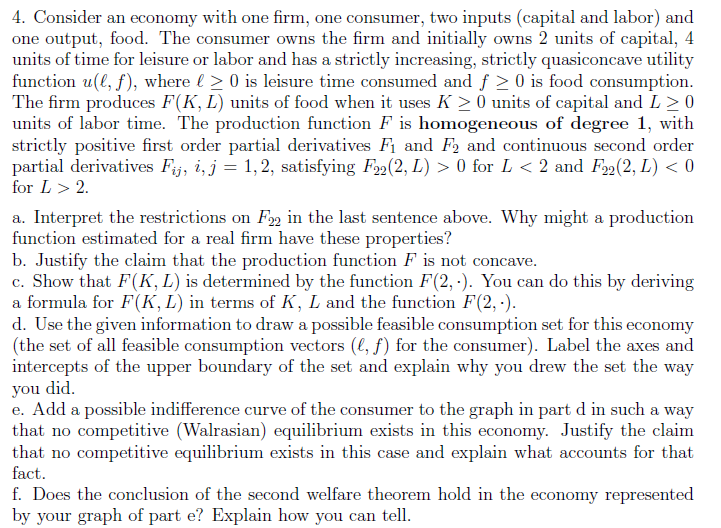 4. Consider an economy with one firm, one consumer, two inputs (capital and labor) and one output, food. The consumer owns the firm and initially owns 2 units of capital, 4 units of time for leisure or labor and has a strictly increasing, strictly quasiconcave utility function $u(\ell, f)$, where $\ell \geq 0$ is leisure time consumed and $f \geq 0$ is food consumption. The firm produces $F(K, L)$ units of food when it uses $K \geq 0$ units of capital and $L \geq 0$ units of labor time. The production function $F$ is **homogeneous of degree 1**, with strictly positive first order partial derivatives $F_1$ and $F_2$ and continuous second order partial derivatives $F_{ij}$, $i, j = 1, 2$, satisfying $F_{22}(2, L) > 0$ for $L < 2$ and $F_{22}(2, L) < 0$ for $L > 2$.

a. Interpret the restrictions on $F_{22}$ in the last sentence above. Why might a production function estimated for a real firm have these properties?
b. Justify the claim that the production function $F$ is not concave.
c. Show that $F(K, L)$ is determined by the function $F(2, \cdot)$. You can do this by deriving a formula for $F(K, L)$ in terms of $K$, $L$ and the function $F(2, \cdot)$.
d. Use the given information to draw a possible feasible consumption set for this economy (the set of all feasible consumption vectors $(\ell, f)$ for the consumer). Label the axes and intercepts of the upper boundary of the set and explain why you drew the set the way you did.
e. Add a possible indifference curve of the consumer to the graph in part d in such a way that no competitive (Walrasian) equilibrium exists in this economy. Justify the claim that no competitive equilibrium exists in this case and explain what accounts for that fact.
f. Does the conclusion of the second welfare theorem hold in the economy represented by your graph of part e? Explain how you can tell.